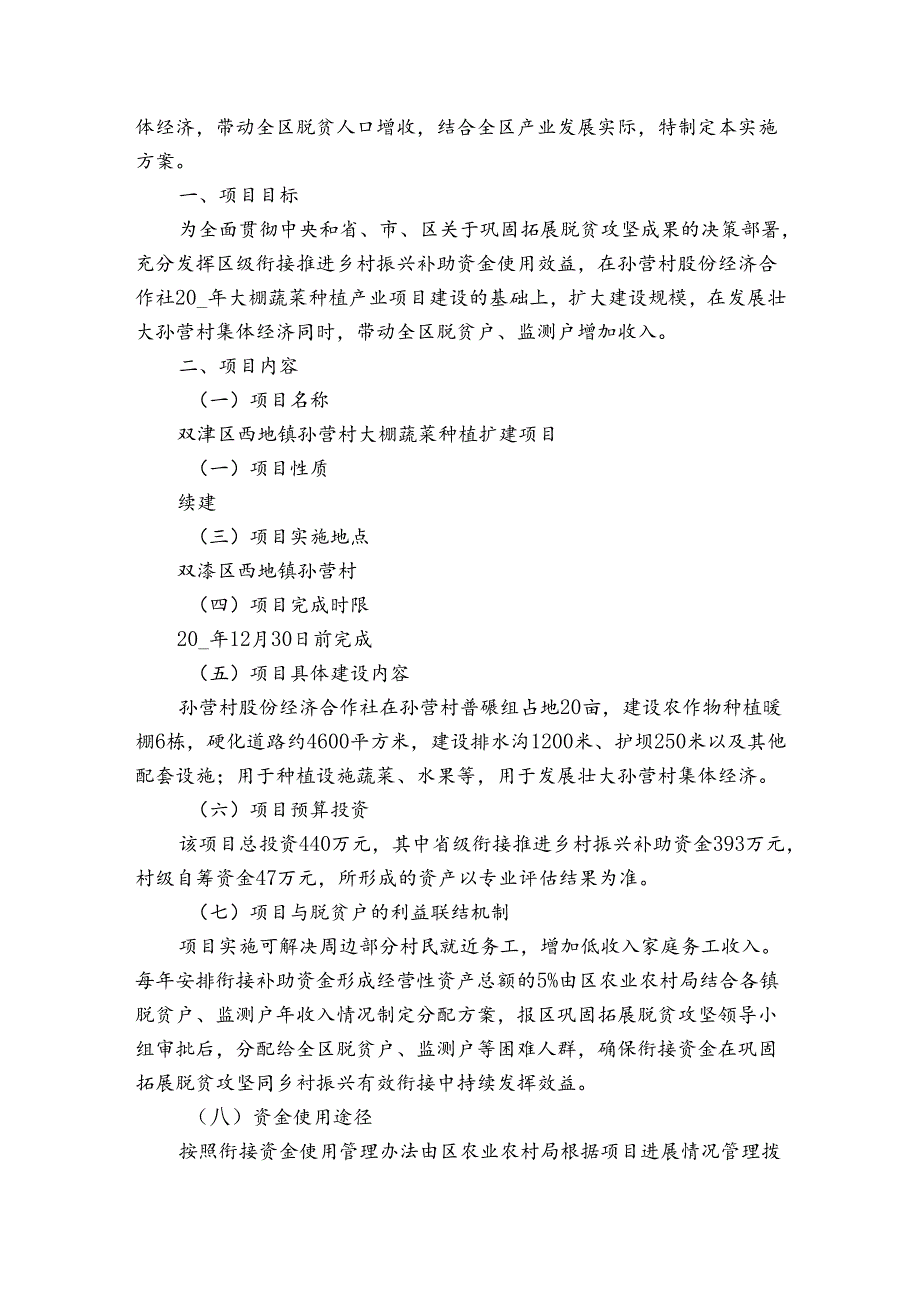 体经济，带动全区脱贫人口增收，结合全区产业发展实际，特制定本实施方案。

一、项目目标

为全面贯彻中央和省、市、区关于巩固拓展脱贫攻坚成果的决策部署，充分发挥区级衔接推进乡村振兴补助资金使用效益，在孙营村股份经济合作社20_年大棚蔬菜种植产业项目建设的基础上，扩大建设规模，在发展壮大孙营村集体经济同时，带动全区脱贫户、监测户增加收入。

二、项目内容

（一）项目名称

双津区西地镇孙营村大棚蔬菜种植扩建项目

（一）项目性质

续建

（三）项目实施地点

双漆区西地镇孙营村

（四）项目完成时限

20_年12月30日前完成

（五）项目具体建设内容

孙营村股份经济合作社在孙营村普碾组占地20亩，建设农作物种植暖棚6栋，硬化道路约4600平方米，建设排水沟1200米、护坝250米以及其他配套设施；用于种植设施蔬菜、水果等，用于发展壮大孙营村集体经济。

（六）项目预算投资

该项目总投资440万元，其中省级衔接推进乡村振兴补助资金393万元，村级自筹资金47万元，所形成的资产以专业评估结果为准。

（七）项目与脱贫户的利益联结机制

项目实施可解决周边部分村民就近务工，增加低收入家庭务工收入。每年安排衔接补助资金形成经营性资产总额的5%由区农业农村局结合各镇脱贫户、监测户年收入情况制定分配方案，报区巩固拓展脱贫攻坚领导小组审批后，分配给全区脱贫户、监测户等困难人群，确保衔接资金在巩固拓展脱贫攻坚同乡村振兴有效衔接中持续发挥效益。

（八）资金使用途径

按照衔接资金使用管理办法由区农业农村局根据项目进展情况管理拨